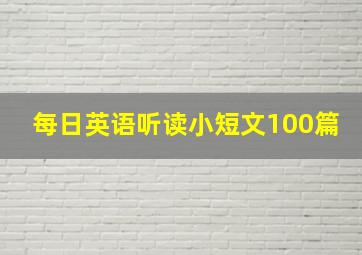 每日英语听读小短文100篇